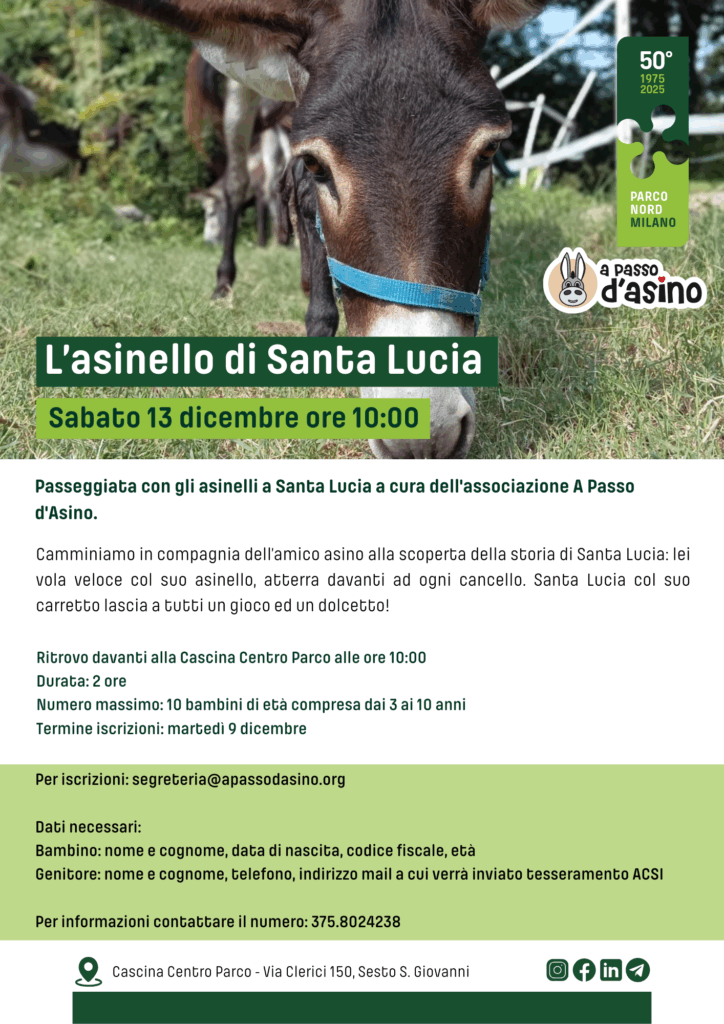 50°
1975
2025

PARCO
NORD
MILANO

a passo d'asino

L'asinello di Santa Lucia

Sabato 13 dicembre ore 10:00

Passeggiata con gli asinelli a Santa Lucia a cura dell'associazione A Passo d'Asino.

Camminiamo in compagnia dell'amico asino alla scoperta della storia di Santa Lucia: lei vola veloce col suo asinello, atterra davanti ad ogni cancello. Santa Lucia col suo carretto lascia a tutti un gioco ed un dolcetto!

Ritrovo davanti alla Cascina Centro Parco alle ore 10:00
Durata: 2 ore
Numero massimo: 10 bambini di età compresa dai 3 ai 10 anni
Termine iscrizioni: martedì 9 dicembre

Per iscrizioni: segreteria@apassodasino.org

Dati necessari:
Bambino: nome e cognome, data di nascita, codice fiscale, età
Genitore: nome e cognome, telefono, indirizzo mail a cui verrà inviato tesseramento ACSI

Per informazioni contattare il numero: 375.8024238

Cascina Centro Parco - Via Clerici 150, Sesto S. Giovanni